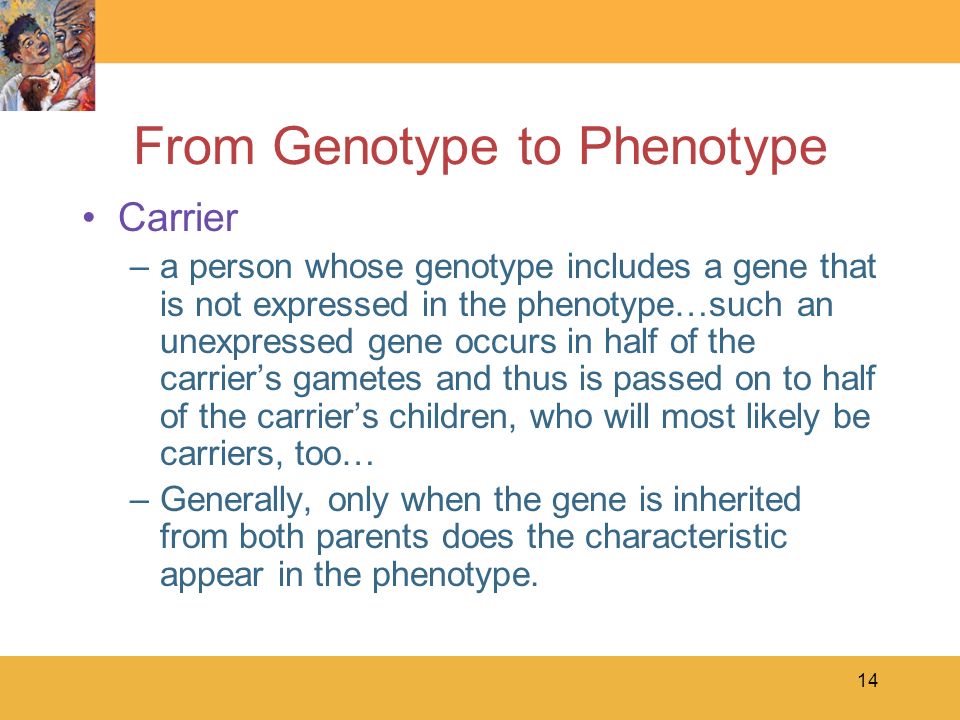 From Genotype to Phenotype

• Carrier

– a person whose genotype includes a gene that is not expressed in the phenotype…such an unexpressed gene occurs in half of the carrier’s gametes and thus is passed on to half of the carrier’s children, who will most likely be carriers, too…

– Generally, only when the gene is inherited from both parents does the characteristic appear in the phenotype.

14